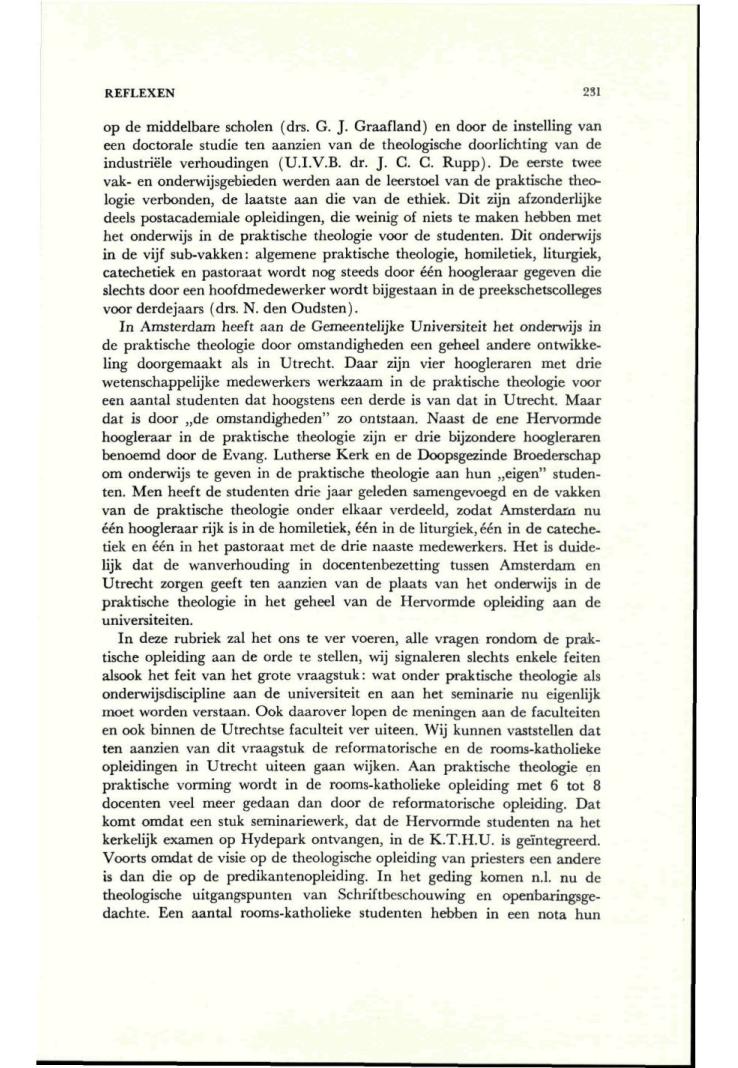 REFLEXEN 231

op de middelbare scholen (drs. G. J. Graafland) en door de instelling van een doctorale studie ten aanzien van de theologische doorlichting van de industriële verhoudingen (U.I.V.B. dr. J. C. C. Rupp). De eerste twee vak- en onderwijsgebieden werden aan de leerstoel van de praktische theologie verbonden, de laatste aan die van de ethiek. Dit zijn afzonderlijke deels postacademiale opleidingen, die weinig of niets te maken hebben met het onderwijs in de praktische theologie voor de studenten. Dit onderwijs in de vijf sub-vakken: algemene praktische theologie, homiletiek, liturgiek, catechetiek en pastoraat wordt nog steeds door één hoogleraar gegeven die slechts door een hoofdmedewerker wordt bijgestaan in de preekschetscolleges voor derdejaars (drs. N. den Oudsten).

In Amsterdam heeft aan de Gemeentelijke Universiteit het onderwijs in de praktische theologie door omstandigheden een geheel andere ontwikkeling doorgemaakt als in Utrecht. Daar zijn vier hoogleraren met drie wetenschappelijke medewerkers werkzaam in de praktische theologie voor een aantal studenten dat hoogstens een derde is van dat in Utrecht. Maar dat is door „de omstandigheden" zo ontstaan. Naast de ene Hervormde hoogleraar in de praktische theologie zijn er drie bijzondere hoogleraren benoemd door de Evang. Lutherse Kerk en de Doopsgezinde Broederschap om onderwijs te geven in de praktische theologie aan hun „eigen" studenten. Men heeft de studenten drie jaar geleden samengevoegd en de vakken van de praktische theologie onder elkaar verdeeld, zodat Amsterdam nu één hoogleraar rijk is in de homiletiek, één in de liturgiek, één in de catechetiek en één in het pastoraat met de drie naaste medewerkers. Het is duidelijk dat de wanverhouding in docentenbezetting tussen Amsterdam en Utrecht zorgen geeft ten aanzien van de plaats van het onderwijs in de praktische theologie in het geheel van de Hervormde opleiding aan de universiteiten.

In deze rubriek zal het ons te ver voeren, alle vragen rondom de praktische opleiding aan de orde te stellen, wij signaleren slechts enkele feiten alsook het feit van het grote vraagstuk: wat onder praktische theologie als onderwijsdiscipline aan de universiteit en aan het seminarie nu eigenlijk moet worden verstaan. Ook daarover lopen de meningen aan de faculteiten en ook binnen de Utrechtse faculteit ver uiteen. Wij kunnen vaststellen dat ten aanzien van dit vraagstuk de reformatorische en de rooms-katholieke opleidingen in Utrecht uiteen gaan wijken. Aan praktische theologie en praktische vorming wordt in de rooms-katholieke opleiding met 6 tot 8 docenten veel meer gedaan dan door de reformatorische opleiding. Dat komt omdat een stuk seminariewerk, dat de Hervormde studenten na het kerkelijk examen op Hydepark ontvangen, in de K.T.H.U. is geïntegreerd. Voorts omdat de visie op de theologische opleiding van priesters een andere is dan die op de predikantenopleiding. In het geding komen n.l. nu de theologische uitgangspunten van Schriftbeschouwing en openbaringsgedachte. Een aantal rooms-katholieke studenten hebben in een nota hun